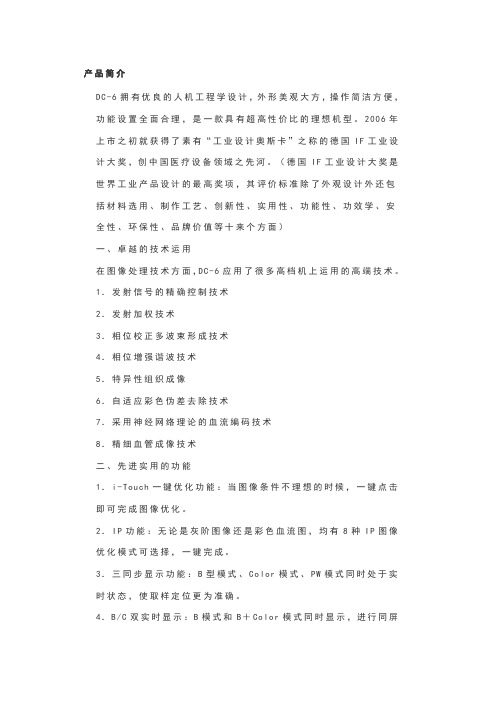 产品简介

DC-6 拥有优良的人机工程学设计，外形美观大方，操作简洁方便、功能设置全面合理，是一款具有超高性价比的理想机型。2006 年上市之初就获得了素有“工业设计奥斯卡”之称的德国 IF 工业设计大奖，创中国医疗设备领域之先河。（德国 IF 工业设计大奖是世界工业产品设计的最高奖项，其评价标准除了外观设计外还包括材料选用、制作工艺、创新性、实用性、功能性、功效学、安全性、环保性、品牌价值等十来个方面）

一、卓越的技术运用

在图像处理技术方面，DC-6 应用了很多高档机上运用的高端技术。

1. 发射信号的精确控制技术

2. 发射加权技术

3. 相位校正多波束形成技术

4. 相位增强谐波技术

5. 特异性组织成像

6. 自适应彩色伪差去除技术

7. 采用神经网络理论的血流编码技术

8. 精细血管成像技术

二、先进实用的功能

1. i-Touch 一键优化功能：当图像条件不理想的时候，一键点击即可完成图像优化。

2. IP 功能：无论是灰阶图像还是彩色血流图，均有 8 种 IP 图像优化模式可选择，一键完成。

3. 三同步显示功能：B 型模式、Color 模式、PW 模式同时处于实时状态，使取样定位更为准确。

4. B/C 双实时显示：B 模式和 B＋Color 模式同时显示，进行同屏